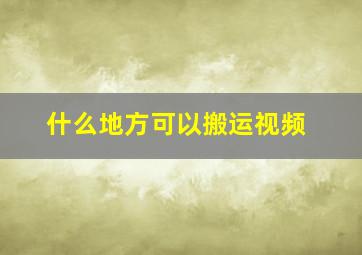 什么地方可以搬运视频